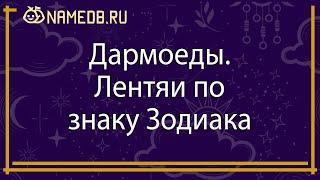 NAMEDB.RU

Дармоеды. Лентяи по знаку Зодиака